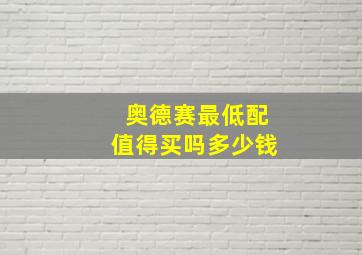 奥德赛最低配
值得买吗多少钱